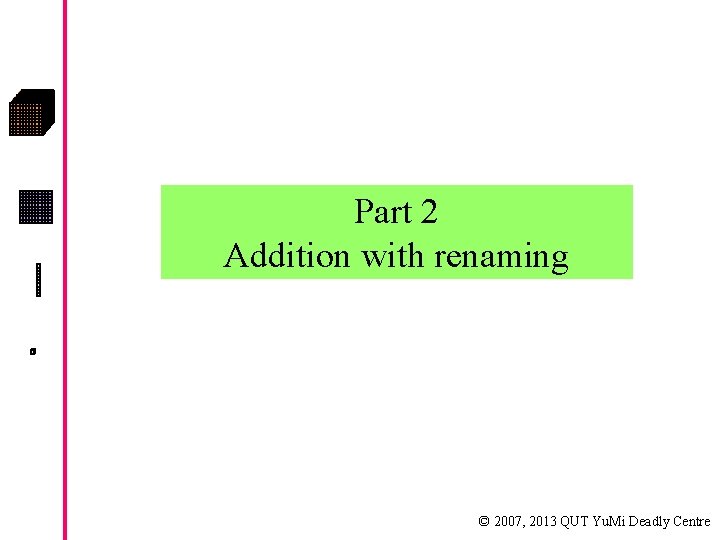 Part 2
Addition with renaming

© 2007, 2013 QUT YuMi Deadly Centre